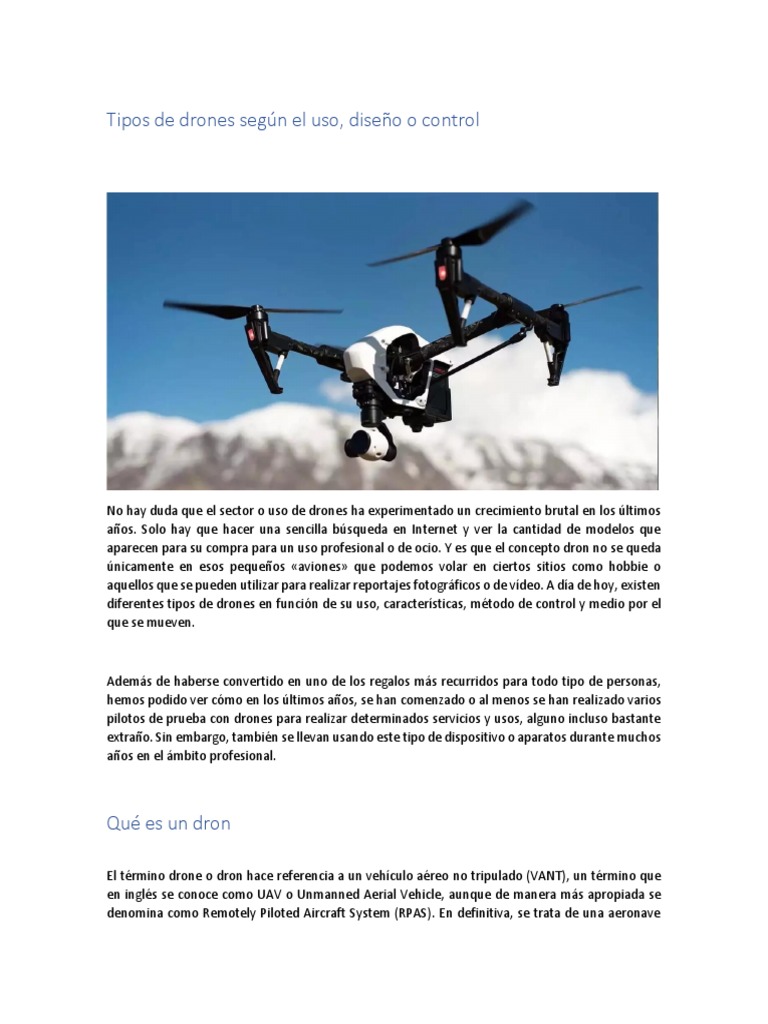 Tipos de drones según el uso, diseño o control

No hay duda que el sector o uso de drones ha experimentado un crecimiento brutal en los últimos años. Solo hay que hacer una sencilla búsqueda en Internet y ver la cantidad de modelos que aparecen para su compra para un uso profesional o de ocio. Y es que el concepto dron no se queda únicamente en esos pequeños «aviones» que podemos volar en ciertos sitios como hobbie o aquellos que se pueden utilizar para realizar reportajes fotográficos o de vídeo. A día de hoy, existen diferentes tipos de drones en función de su uso, características, método de control y medio por el que se mueven.

Además de haberse convertido en uno de los regalos más recurridos para todo tipo de personas, hemos podido ver cómo en los últimos años, se han comenzado o al menos se han realizado varios pilotos de prueba con drones para realizar determinados servicios y usos, alguno incluso bastante extraño. Sin embargo, también se llevan usando este tipo de dispositivo o aparatos durante muchos años en el ámbito profesional.

Qué es un dron

El término drone o dron hace referencia a un vehículo aéreo no tripulado (VANT), un término que en inglés se conoce como UAV o Unmanned Aerial Vehicle, aunque de manera más apropiada se denomina como Remotely Piloted Aircraft System (RPAS). En definitiva, se trata de una aeronave